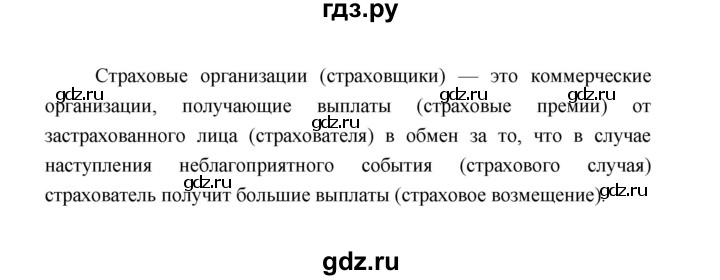 гдз.ру

Страховые организации (страховщики) — это коммерческие организации, получающие выплаты (страховые премии) от застрахованного лица (страхователя) в обмен за то, что в случае наступления неблагоприятного события (страхового случая) страхователь получит большие выплаты (страховое возмещение).

gdz.ru gdz.ru gdz.ru gdz.ru gdz.ru

gdz.ru